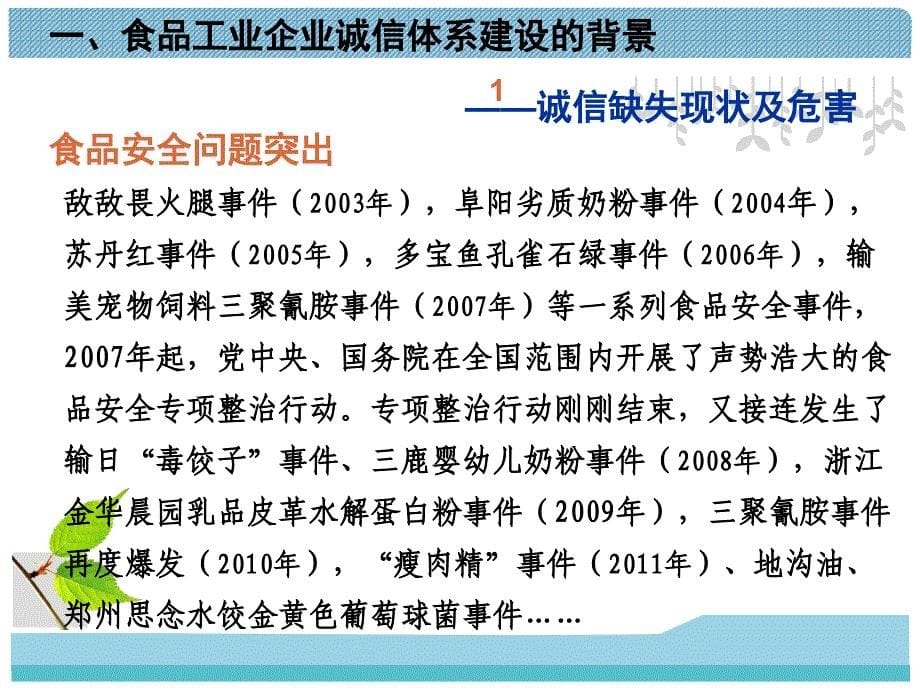 一、食品工业企业诚信体系建设的背景

1
——诚信缺失现状及危害

食品安全问题突出

敌敌畏火腿事件（2003年），阜阳劣质奶粉事件（2004年），苏丹红事件（2005年），多宝鱼孔雀石绿事件（2006年），输美宠物饲料三聚氰胺事件（2007年）等一系列食品安全事件，2007年起，党中央、国务院在全国范围内开展了声势浩大的食品安全专项整治行动。专项整治行动刚刚结束，又接连发生了输日“毒饺子”事件、三鹿婴幼儿奶粉事件（2008年），浙江金华晨园乳品皮革水解蛋白粉事件（2009年），三聚氰胺事件再度爆发（2010年），“瘦肉精”事件（2011年）、地沟油、郑州思念水饺金黄色葡萄球菌事件……